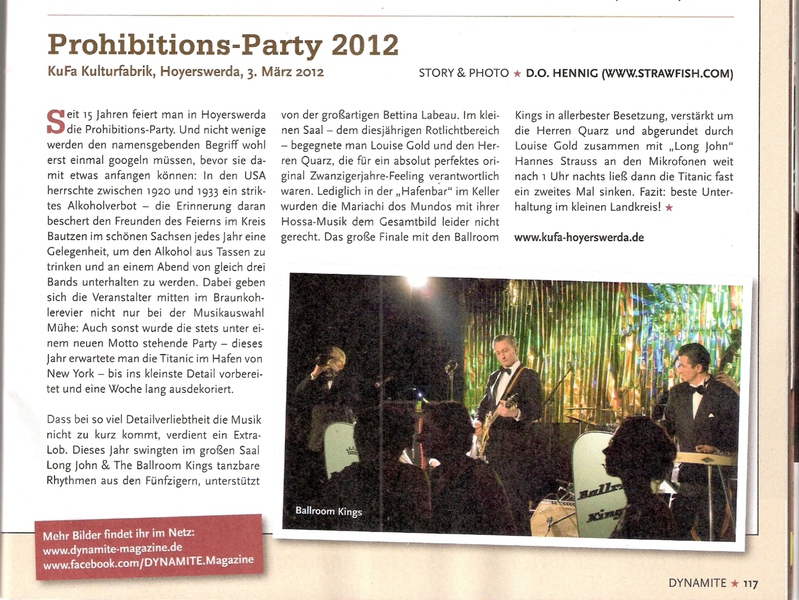 Prohibitions-Party 2012

KuFa Kulturfabrik, Hoyerswerda, 3. März 2012

STORY & PHOTO ★ D.O. HENNIG (WWW.STRAWFISH.COM)

Seit 15 Jahren feiert man in Hoyerswerda die Prohibitions-Party. Und nicht wenige werden den namensgebenden Begriff wohl erst einmal googeln müssen, bevor sie damit etwas anfangen können: In den USA herrschte zwischen 1920 und 1933 ein striktes Alkoholverbot – die Erinnerung daran beschert den Freunden des Feierns im Kreis Bautzen im schönen Sachsen jedes Jahr eine Gelegenheit, um den Alkohol aus Tassen zu trinken und an einem Abend von gleich drei Bands unterhalten zu werden. Dabei geben sich die Veranstalter mitten im Braunkohlerevier nicht nur bei der Musikauswahl Mühe: Auch sonst wurde die stets unter einem neuen Motto stehende Party – dieses Jahr erwartete man die Titanic im Hafen von New York – bis ins kleinste Detail vorbereitet und eine Woche lang ausdekoriert.

Dass bei so viel Detailverliebtheit die Musik nicht zu kurz kommt, verdient ein Extra-Lob. Dieses Jahr swingten im großen Saal Long John & The Ballroom Kings tanzbare Rhythmen aus den Fünfzigern, unterstützt von der großartigen Bettina Labeau. Im kleinen Saal – dem diesjährigen Rotlichtbereich – begegnete man Louise Gold und den Herren Quarz, die für ein absolut perfektes original Zwanzigerjahre-Feeling verantwortlich waren. Lediglich in der „Hafenbar" im Keller wurden die Mariachi dos Mundos mit ihrer Hossa-Musik dem Gesamtbild leider nicht gerecht. Das große Finale mit den Ballroom Kings in allerbester Besetzung, verstärkt um die Herren Quarz und abgerundet durch Louise Gold zusammen mit „Long John" Hannes Strauss an den Mikrofonen weit nach 1 Uhr nachts ließ dann die Titanic fast ein zweites Mal sinken. Fazit: beste Unterhaltung im kleinen Landkreis! ★

www.kufa-hoyerswerda.de

Ballroom Kings

Ballr King

Mehr Bilder findet ihr im Netz:
www.dynamite-magazine.de
www.facebook.com/DYNAMITE.Magazine

DYNAMITE ★ 117